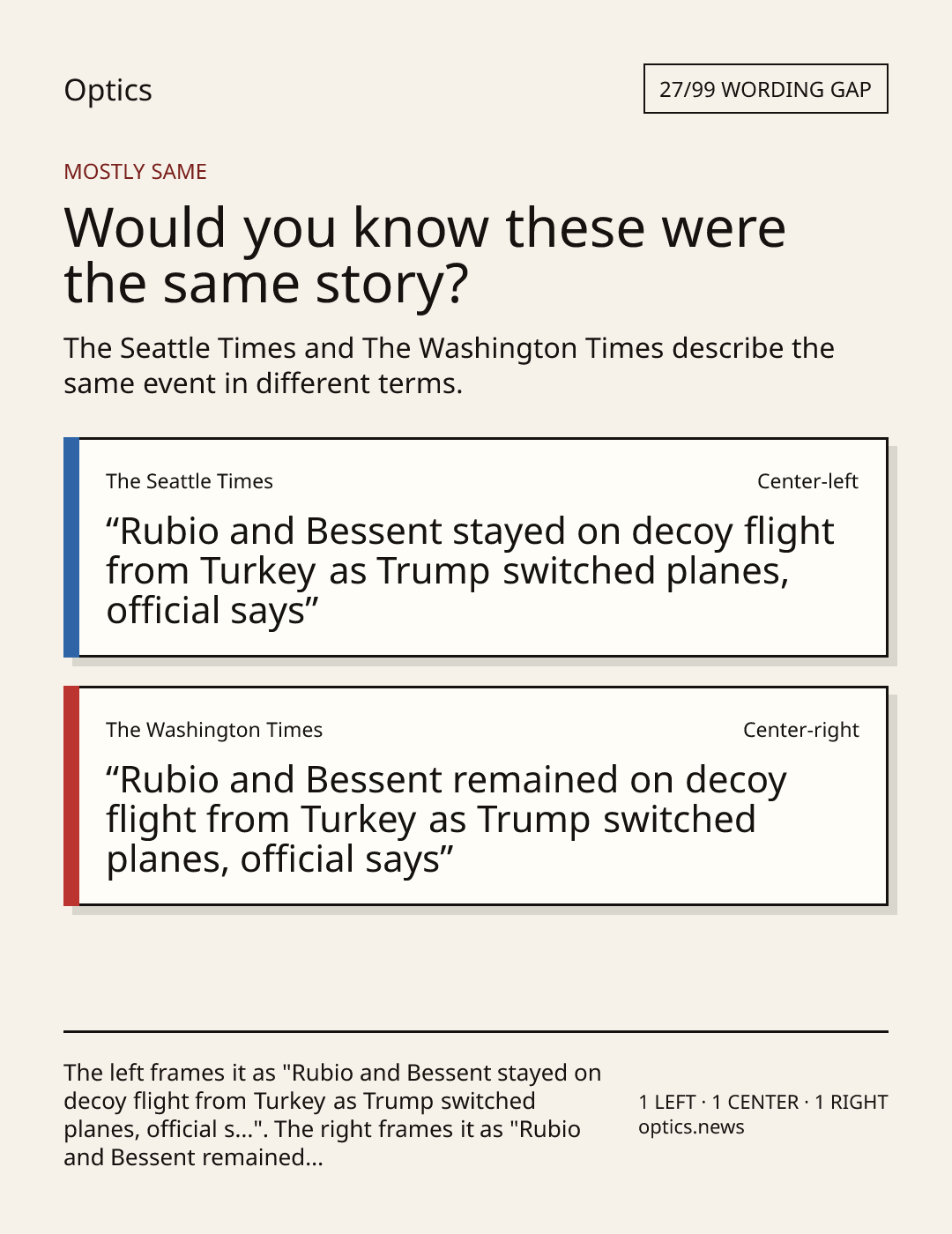 Optics

27/99 WORDING GAP

MOSTLY SAME

Would you know these were the same story?

The Seattle Times and The Washington Times describe the same event in different terms.

The Seattle Times

Center-left

"Rubio and Bessent stayed on decoy flight from Turkey as Trump switched planes, official says"

The Washington Times

Center-right

"Rubio and Bessent remained on decoy flight from Turkey as Trump switched planes, official says"

The left frames it as "Rubio and Bessent stayed on decoy flight from Turkey as Trump switched planes, official s...". The right frames it as "Rubio and Bessent remained...

1 LEFT · 1 CENTER · 1 RIGHT
optics.news